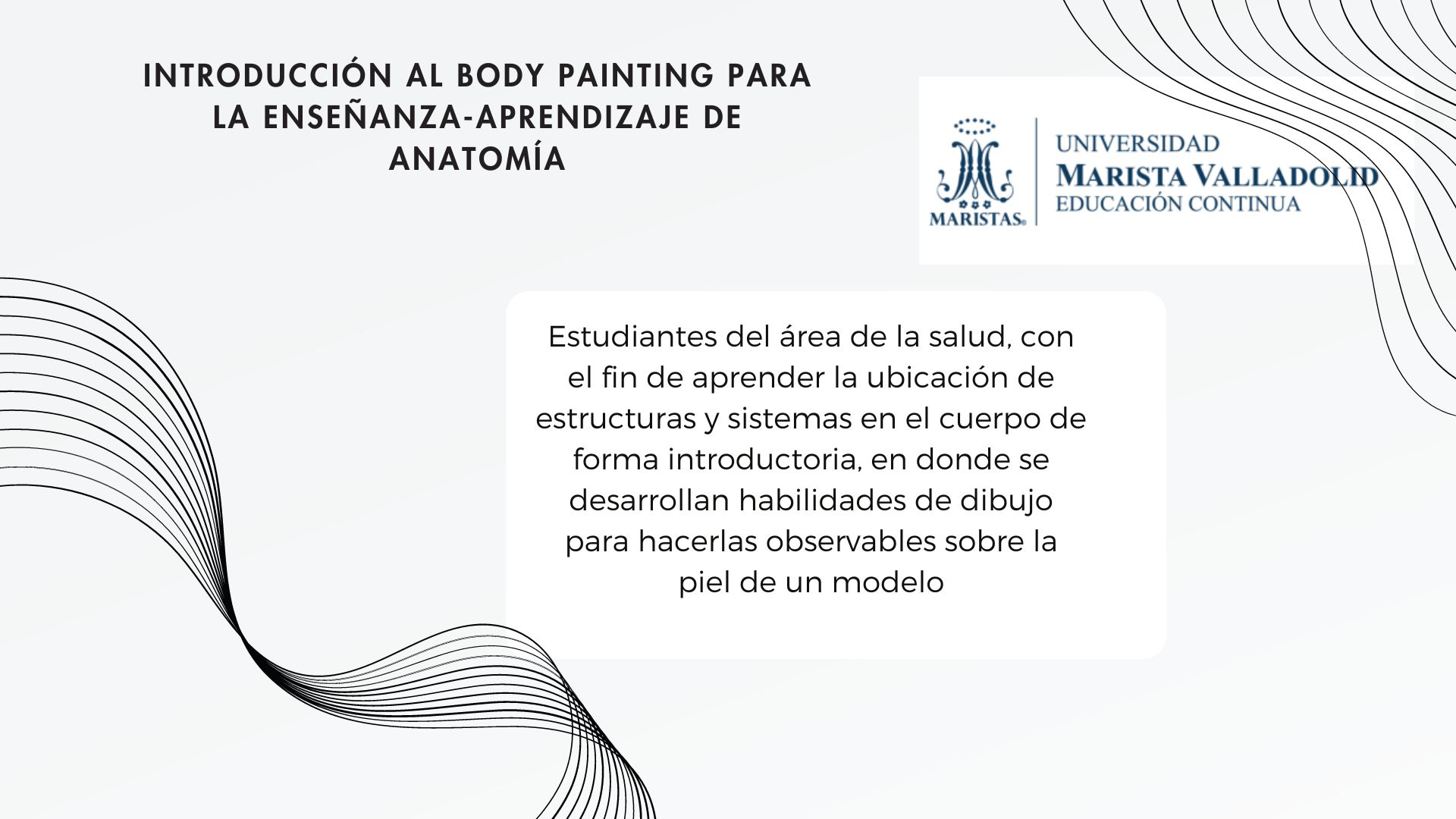 INTRODUCCIÓN AL BODY PAINTING PARA LA ENSEÑANZA-APRENDIZAJE DE ANATOMÍA

MARISTAS®

UNIVERSIDAD
MARISTA VALLADOLID
EDUCACIÓN CONTINUA

Estudiantes del área de la salud, con el fin de aprender la ubicación de estructuras y sistemas en el cuerpo de forma introductoria, en donde se desarrollan habilidades de dibujo para hacerlas observables sobre la piel de un modelo